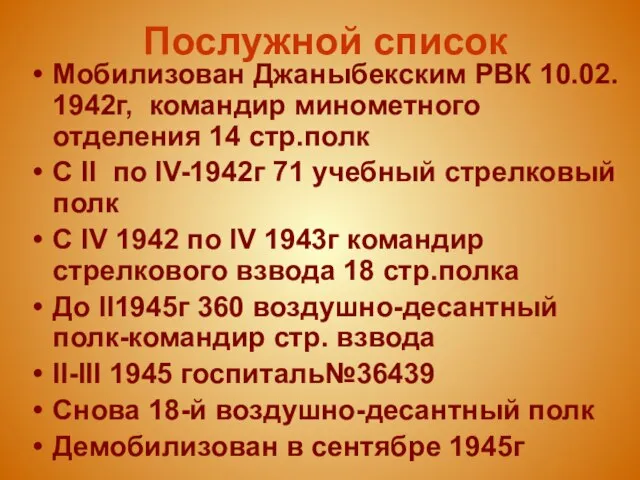 Послужной список

• Мобилизован Джаныбекским РВК 10.02. 1942г, командир минометного отделения 14 стр.полк
• С II по IV-1942г 71 учебный стрелковый полк
• С IV 1942 по IV 1943г командир стрелкового взвода 18 стр.полка
• До II1945г 360 воздушно-десантный полк-командир стр. взвода
• II-III 1945 госпиталь№36439
• Снова 18-й воздушно-десантный полк
• Демобилизован в сентябре 1945г